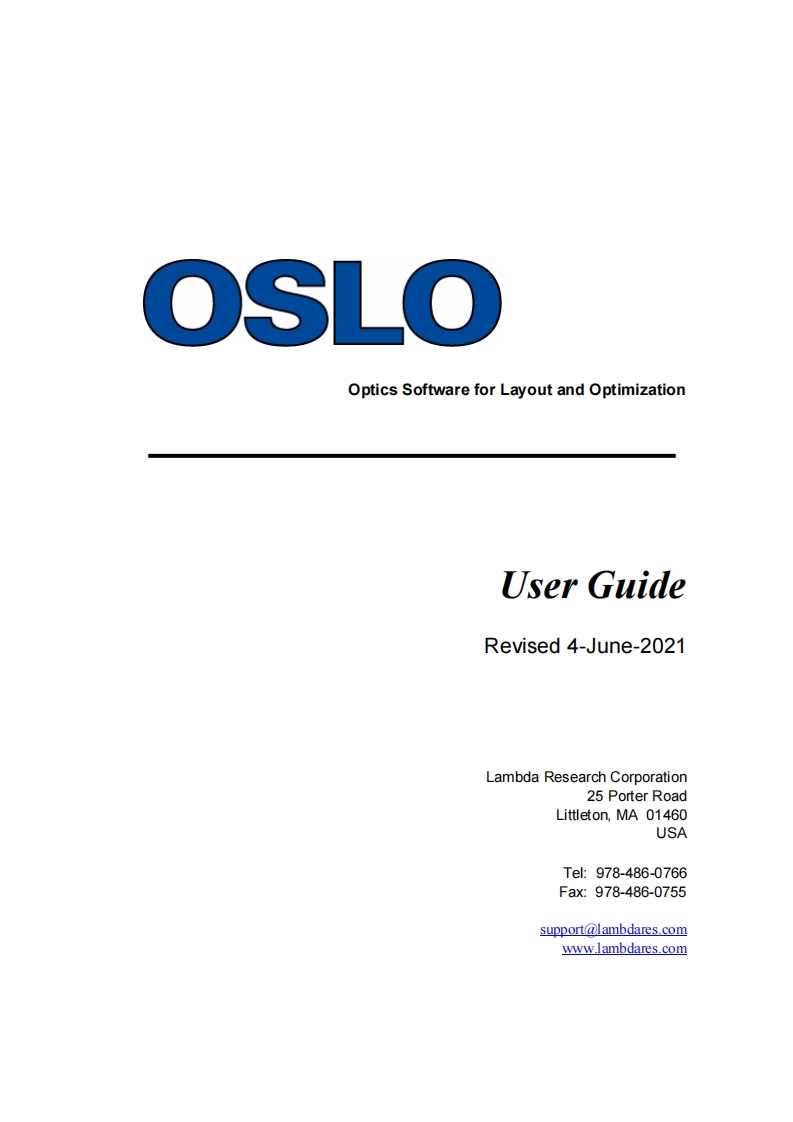 OSLO

Optics Software for Layout and Optimization

User Guide

Revised 4-June-2021

Lambda Research Corporation
25 Porter Road
Littleton, MA 01460
USA

Tel: 978-486-0766
Fax: 978-486-0755

support@lambdares.com
www.lambdares.com